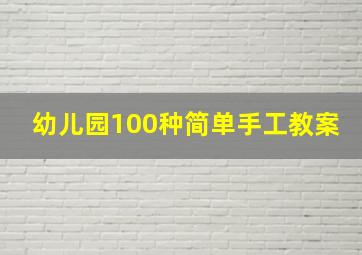 幼儿园100种简单手工教案